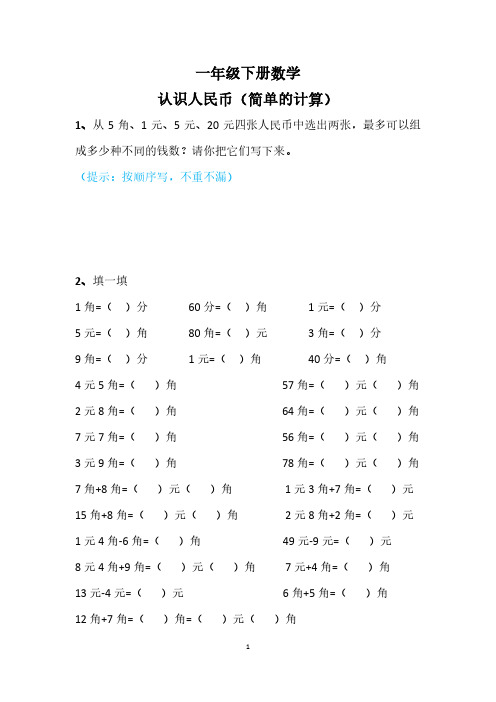 一年级下册数学

认识人民币（简单的计算）

1、从 5 角、1 元、5 元、20 元四张人民币中选出两张，最多可以组成多少种不同的钱数？请你把它们写下来。

（提示：按顺序写，不重不漏）

2、填一填

1 角=（ ）分　60 分=（ ）角　1 元=（ ）分

5 元=（ ）角　80 角=（ ）元　3 角=（ ）分

9 角=（ ）分　1 元=（ ）角　40 分=（ ）角

4 元 5 角=（ ）角　57 角=（ ）元（ ）角

2 元 8 角=（ ）角　64 角=（ ）元（ ）角

7 元 7 角=（ ）角　56 角=（ ）元（ ）角

3 元 9 角=（ ）角　78 角=（ ）元（ ）角

7 角+8 角=（ ）元（ ）角　1 元 3 角+7 角=（ ）元

15 角+8 角=（ ）元（ ）角　2 元 8 角+2 角=（ ）元

1 元 4 角-6 角=（ ）角　49 元-9 元=（ ）元

8 元 4 角+9 角=（ ）元（ ）角　7 元+4 角=（ ）角

13 元-4 元=（ ）元　6 角+5 角=（ ）角

12 角+7 角=（ ）角=（ ）元（ ）角

1